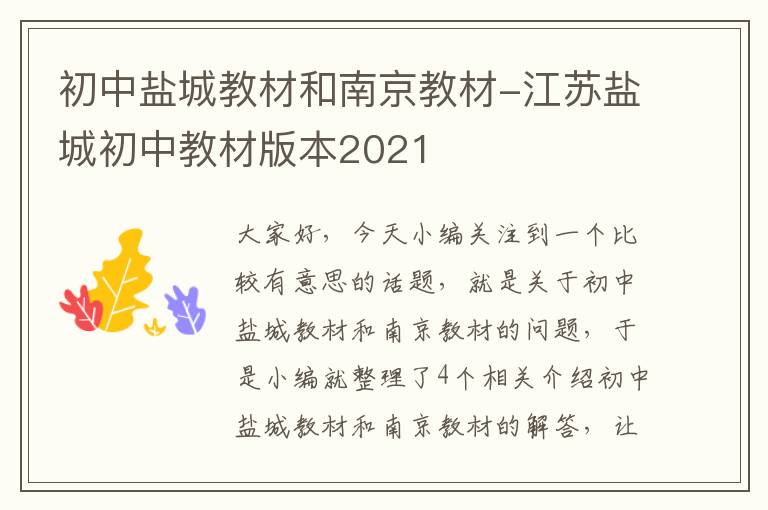 初中盐城教材和南京教材-江苏盐城初中教材版本2021

大家好，今天小编关注到一个比较有意思的话题，就是关于初中盐城教材和南京教材的问题，于是小编就整理了4个相关介绍初中盐城教材和南京教材的解答，让